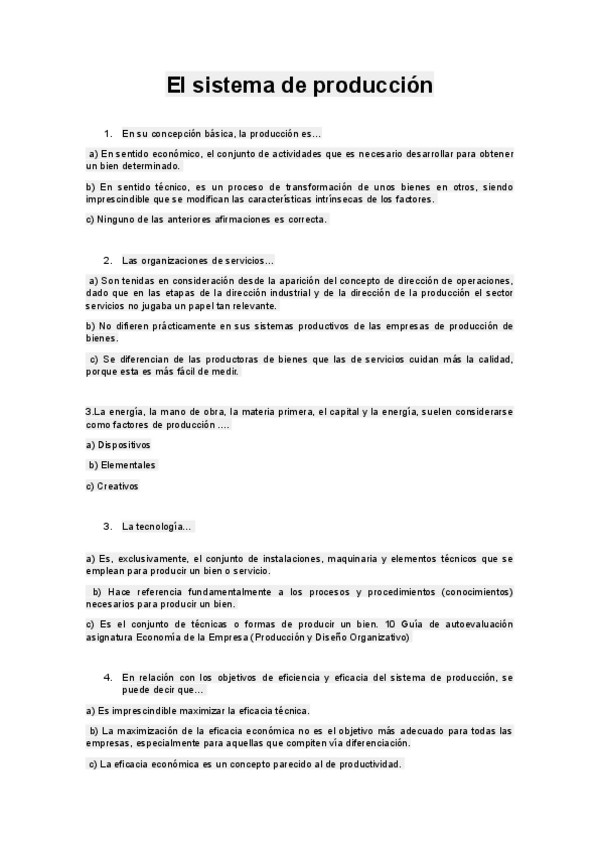 El sistema de producción

1. En su concepción básica, la producción es…

a) En sentido económico, el conjunto de actividades que es necesario desarrollar para obtener un bien determinado.

b) En sentido técnico, es un proceso de transformación de unos bienes en otros, siendo imprescindible que se modifican las características intrínsecas de los factores.

c) Ninguno de las anteriores afirmaciones es correcta.

2. Las organizaciones de servicios…

a) Son tenidas en consideración desde la aparición del concepto de dirección de operaciones, dado que en las etapas de la dirección industrial y de la dirección de la producción el sector servicios no jugaba un papel tan relevante.

b) No difieren prácticamente en sus sistemas productivos de las empresas de producción de bienes.

c) Se diferencian de las productoras de bienes que las de servicios cuidan más la calidad, porque esta es más fácil de medir.

3.La energía, la mano de obra, la materia primera, el capital y la energía, suelen considerarse como factores de producción ….

a) Dispositivos

b) Elementales

c) Creativos

3. La tecnología…

a) Es, exclusivamente, el conjunto de instalaciones, maquinaria y elementos técnicos que se emplean para producir un bien o servicio.

b) Hace referencia fundamentalmente a los procesos y procedimientos (conocimientos) necesarios para producir un bien.

c) Es el conjunto de técnicas o formas de producir un bien. 10 Guía de autoevaluación asignatura Economía de la Empresa (Producción y Diseño Organizativo)

4. En relación con los objetivos de eficiencia y eficacia del sistema de producción, se puede decir que…

a) Es imprescindible maximizar la eficacia técnica.

b) La maximización de la eficacia económica no es el objetivo más adecuado para todas las empresas, especialmente para aquellas que compiten vía diferenciación.

c) La eficacia económica es un concepto parecido al de productividad.